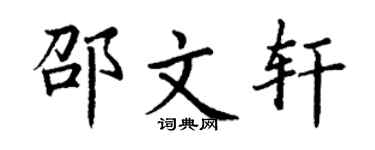 邵文轩
词典网